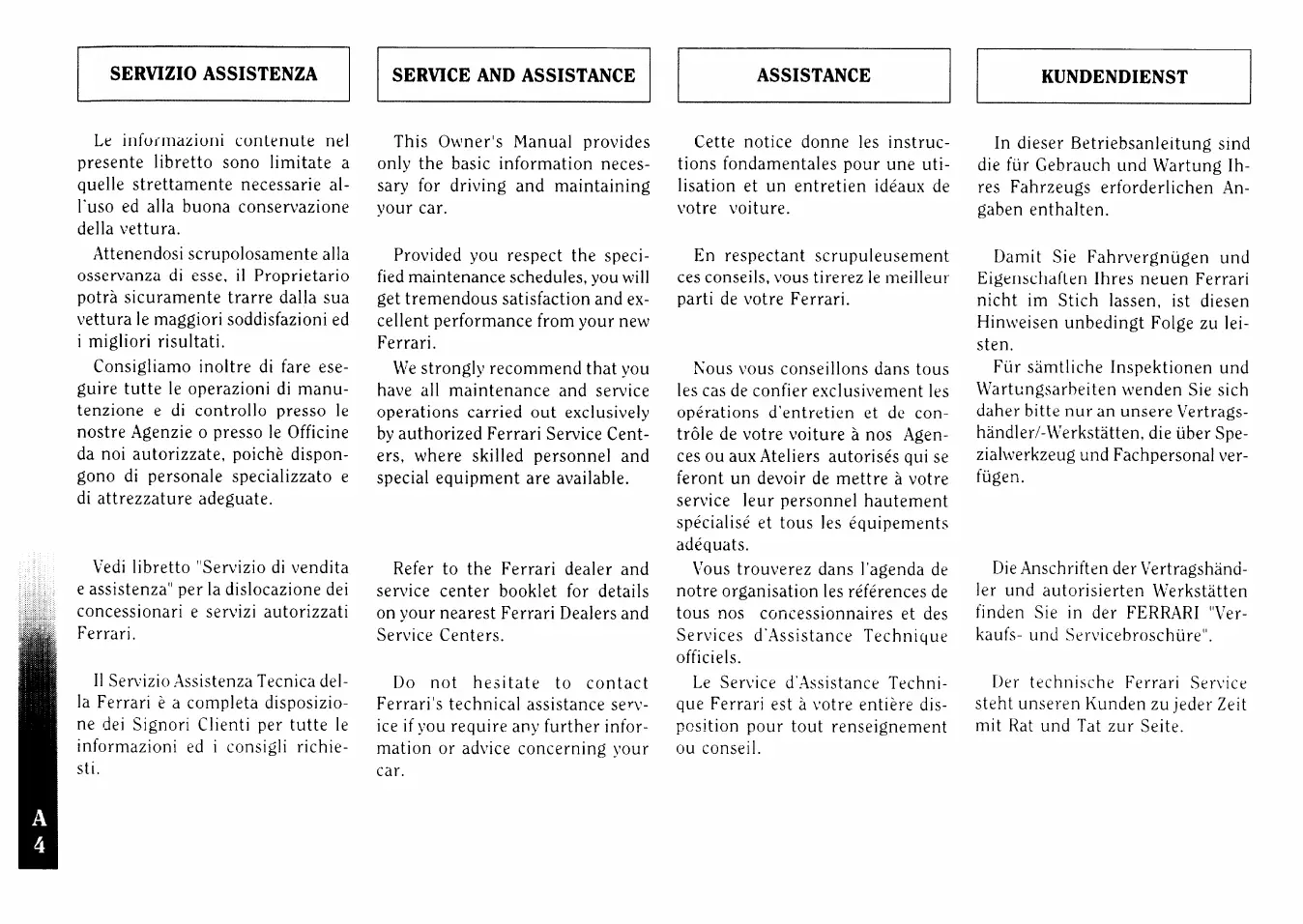 SERVIZIO ASSISTENZA

Le informazioni contenute nel presente libretto sono limitate a quelle strettamente necessarie all'uso ed alla buona conservazione della vettura.

Attenendosi scrupolosamente alla osservanza di esse, il Proprietario potrà sicuramente trarre dalla sua vettura le maggiori soddisfazioni ed i migliori risultati.

Consigliamo inoltre di fare eseguire tutte le operazioni di manutenzione e di controllo presso le nostre Agenzie o presso le Officine da noi autorizzate, poichè dispongono di personale specializzato e di attrezzature adeguate.

Vedi libretto "Servizio di vendita e assistenza" per la dislocazione dei concessionari e servizi autorizzati Ferrari.

Il Servizio Assistenza Tecnica della Ferrari è a completa disposizione dei Signori Clienti per tutte le informazioni ed i consigli richiesti.

SERVICE AND ASSISTANCE

This Owner's Manual provides only the basic information necessary for driving and maintaining your car.

Provided you respect the specified maintenance schedules, you will get tremendous satisfaction and excellent performance from your new Ferrari.

We strongly recommend that you have all maintenance and service operations carried out exclusively by authorized Ferrari Service Centers, where skilled personnel and special equipment are available.

Refer to the Ferrari dealer and service center booklet for details on your nearest Ferrari Dealers and Service Centers.

Do not hesitate to contact Ferrari's technical assistance service if you require any further information or advice concerning your car.

ASSISTANCE

Cette notice donne les instructions fondamentales pour une utilisation et un entretien idéaux de votre voiture.

En respectant scrupuleusement ces conseils, vous tirerez le meilleur parti de votre Ferrari.

Nous vous conseillons dans tous les cas de confier exclusivement les opérations d'entretien et de contrôle de votre voiture à nos Agences ou aux Ateliers autorisés qui se feront un devoir de mettre à votre service leur personnel hautement spécialisé et tous les équipements adéquats.

Vous trouverez dans l'agenda de notre organisation les références de tous nos concessionnaires et des Services d'Assistance Technique officiels.

Le Service d'Assistance Technique Ferrari est à votre entière disposition pour tout renseignement ou conseil.

KUNDENDIENST

In dieser Betriebsanleitung sind die für Gebrauch und Wartung Ihres Fahrzeugs erforderlichen Angaben enthalten.

Damit Sie Fahrvergnügen und Eigenschaften Ihres neuen Ferrari nicht im Stich lassen, ist diesen Hinweisen unbedingt Folge zu leisten.

Für sämtliche Inspektionen und Wartungsarbeiten wenden Sie sich daher bitte nur an unsere Vertragshändler/-Werkstätten, die über Spezialwerkzeug und Fachpersonal verfügen.

Die Anschriften der Vertragshändler und autorisierten Werkstätten finden Sie in der FERRARI "Verkaufs- und Servicebroschüre".

Der technische Ferrari Service steht unseren Kunden zu jeder Zeit mit Rat und Tat zur Seite.

A
4